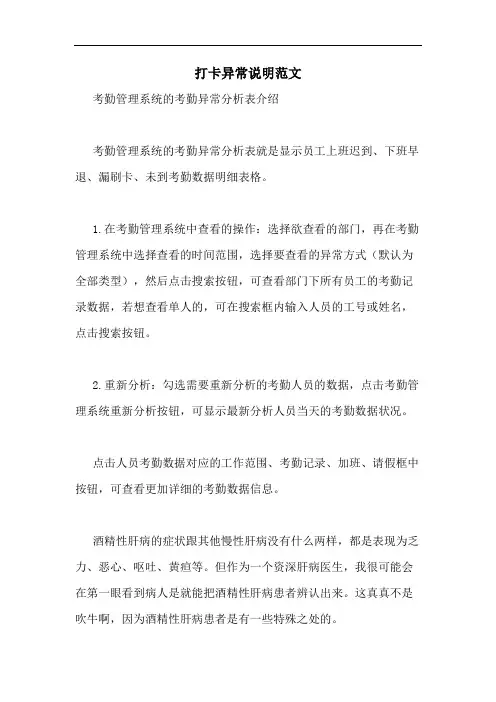 打卡异常说明范文

考勤管理系统的考勤异常分析表介绍

考勤管理系统的考勤异常分析表就是显示员工上班迟到、下班早退、漏刷卡、未到考勤数据明细表格。

1.在考勤管理系统中查看的操作：选择欲查看的部门，再在考勤管理系统中选择查看的时间范围，选择要查看的异常方式（默认为全部类型），然后点击搜索按钮，可查看部门下所有员工的考勤记录数据，若想查看单人的，可在搜索框内输入人员的工号或姓名，点击搜索按钮。

2.重新分析：勾选需要重新分析的考勤人员的数据，点击考勤管理系统重新分析按钮，可显示最新分析人员当天的考勤数据状况。

点击人员考勤数据对应的工作范围、考勤记录、加班、请假框中按钮，可查看更加详细的考勤数据信息。

酒精性肝病的症状跟其他慢性肝病没有什么两样，都是表现为乏力、恶心、呕吐、黄疸等。但作为一个资深肝病医生，我很可能会在第一眼看到病人是就能把酒精性肝病患者辨认出来。这真真不是吹牛啊，因为酒精性肝病患者是有一些特殊之处的。